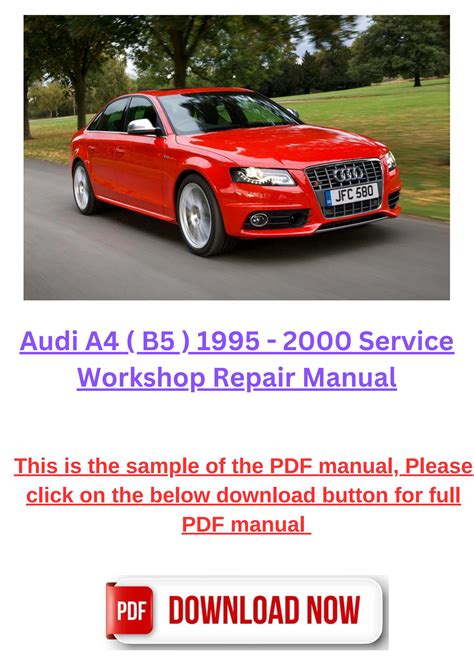 JFC 580

Audi A4 ( B5 ) 1995 - 2000 Service Workshop Repair Manual

This is the sample of the PDF manual, Please click on the below download button for full PDF manual

PDF DOWNLOAD NOW